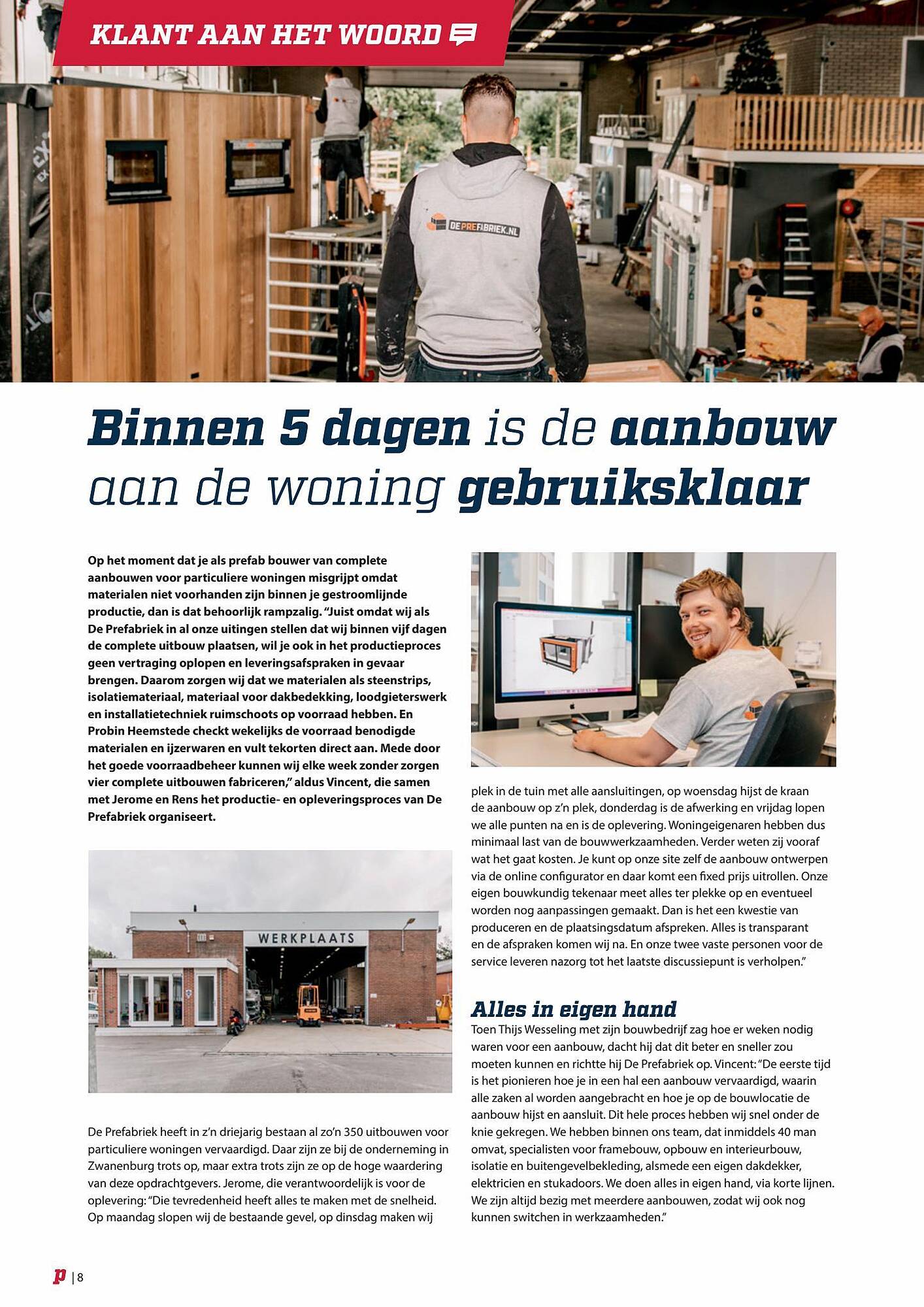 KLANT AAN HET WOORD

DEPREFABRIEK.NL

Binnen 5 dagen is de aanbouw aan de woning gebruiksklaar

Op het moment dat je als prefab bouwer van complete aanbouwen voor particuliere woningen misgrijpt omdat materialen niet voorhanden zijn binnen je gestroomlijnde productie, dan is dat behoorlijk rampzalig. “Juist omdat wij als De Prefabriek in al onze uitingen stellen dat wij binnen vijf dagen de complete uitbouw plaatsen, wil je ook in het productieproces geen vertraging oplopen en leveringsafspraken in gevaar brengen. Daarom zorgen wij dat we materialen als steenstrips, isolatiemateriaal, materiaal voor dakbedekking, loodgieterswerk en installatietechniek ruimschoots op voorraad hebben. En Probin Heemstede checkt wekelijks de voorraad benodigde materialen en ijzerwaren en vult tekorten direct aan. Mede door het goede voorraadbeheer kunnen wij elke week zonder zorgen vier complete uitbouwen fabriceren,” aldus Vincent, die samen met Jerome en Rens het productie- en opleveringsproces van De Prefabriek organiseert.

WERKPLAATS

De Prefabriek heeft in z’n driejarig bestaan al zo’n 350 uitbouwen voor particuliere woningen vervaardigd. Daar zijn ze bij de onderneming in Zwanenburg trots op, maar extra trots zijn ze op de hoge waardering van deze opdrachtgevers. Jerome, die verantwoordelijk is voor de oplevering: “Die tevredenheid heeft alles te maken met de snelheid. Op maandag slopen wij de bestaande gevel, op dinsdag maken wij plek in de tuin met alle aansluitingen, op woensdag hijst de kraan de aanbouw op z’n plek, donderdag is de afwerking en vrijdag lopen we alle punten na en is de oplevering. Woningeigenaren hebben dus minimaal last van de bouwwerkzaamheden. Verder weten zij vooraf wat het gaat kosten. Je kunt op onze site zelf de aanbouw ontwerpen via de online configurator en daar komt een fixed prijs uitrollen. Onze eigen bouwkundig tekenaar meet alles ter plekke op en eventueel worden nog aanpassingen gemaakt. Dan is het een kwestie van produceren en de plaatsingsdatum afspreken. Alles is transparant en de afspraken komen wij na. En onze twee vaste personen voor de service leveren nazorg tot het laatste discussiepunt is verholpen.”

Alles in eigen hand
Toen Thijs Wesseling met zijn bouwbedrijf zag hoe er weken nodig waren voor een aanbouw, dacht hij dat dit beter en sneller zou moeten kunnen en richtte hij De Prefabriek op. Vincent: “De eerste tijd is het pionieren hoe je in een hal een aanbouw vervaardigd, waarin alle zaken al worden aangebracht en hoe je op de bouwlocatie de aanbouw hijst en aansluit. Dit hele proces hebben wij snel onder de knie gekregen. We hebben binnen ons team, dat inmiddels 40 man omvat, specialisten voor framebouw, opbouw en interieurbouw, isolatie en buitengevelbekleding, alsmede een eigen dakdekker, elektricien en stukadoors. We doen alles in eigen hand, via korte lijnen. We zijn altijd bezig met meerdere aanbouwen, zodat wij ook nog kunnen switchen in werkzaamheden.”

p | 8